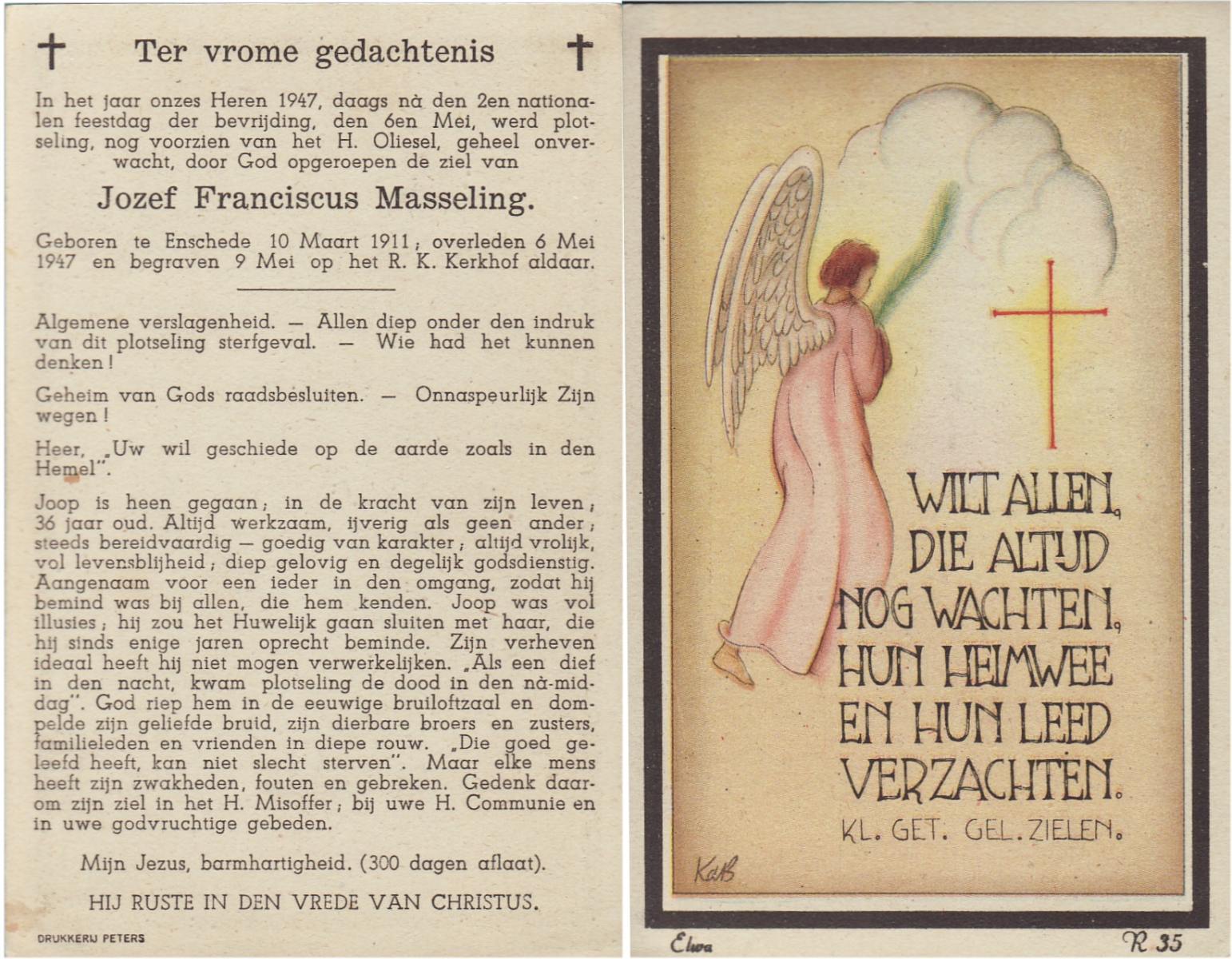 † Ter vrome gedachtenis †

In het jaar onzes Heren 1947, daags nà den 2en nationalen feestdag der bevrijding, den 6en Mei, werd plotseling, nog voorzien van het H. Oliesel, geheel onverwacht, door God opgeroepen de ziel van

Jozef Franciscus Masseling.

Geboren te Enschede 10 Maart 1911; overleden 6 Mei 1947 en begraven 9 Mei op het R. K. Kerkhof aldaar.

Algemene verslagenheid. — Allen diep onder den indruk van dit plotseling sterfgeval. — Wie had het kunnen denken!

Geheim van Gods raadsbesluiten. — Onnaspeurlijk Zijn wegen!

Heer, „Uw wil geschiede op de aarde zoals in den Hemel".

Joop is heen gegaan; in de kracht van zijn leven; 36 jaar oud. Altijd werkzaam, ijverig als geen ander; steeds bereidvaardig — goedig van karakter; altijd vrolijk, vol levensblijheid; diep gelovig en degelijk godsdienstig. Aangenaam voor een ieder in den omgang, zodat hij bemind was bij allen, die hem kenden. Joop was vol illusies; hij zou het Huwelijk gaan sluiten met haar, die hij sinds enige jaren oprecht beminde. Zijn verheven ideaal heeft hij niet mogen verwerkelijken. „Als een dief in den nacht, kwam plotseling de dood in den nà-middag". God riep hem in de eeuwige bruiloftzaal en dompelde zijn geliefde bruid, zijn dierbare broers en zusters, familieleden en vrienden in diepe rouw. „Die goed geleefd heeft, kan niet slecht sterven". Maar elke mens heeft zijn zwakheden, fouten en gebreken. Gedenk daarom zijn ziel in het H. Misoffer; bij uwe H. Communie en in uwe godvruchtige gebeden.

Mijn Jezus, barmhartigheid. (300 dagen aflaat).

HIJ RUSTE IN DEN VREDE VAN CHRISTUS.

DRUKKERIJ PETERS

WILT ALLEN, DIE ALTIJD NOG WACHTEN, HUN HEIMWEE EN HUN LEED VERZACHTEN.
KL. GET. GEL. ZIELEN.

KatB

Elwa

R 35